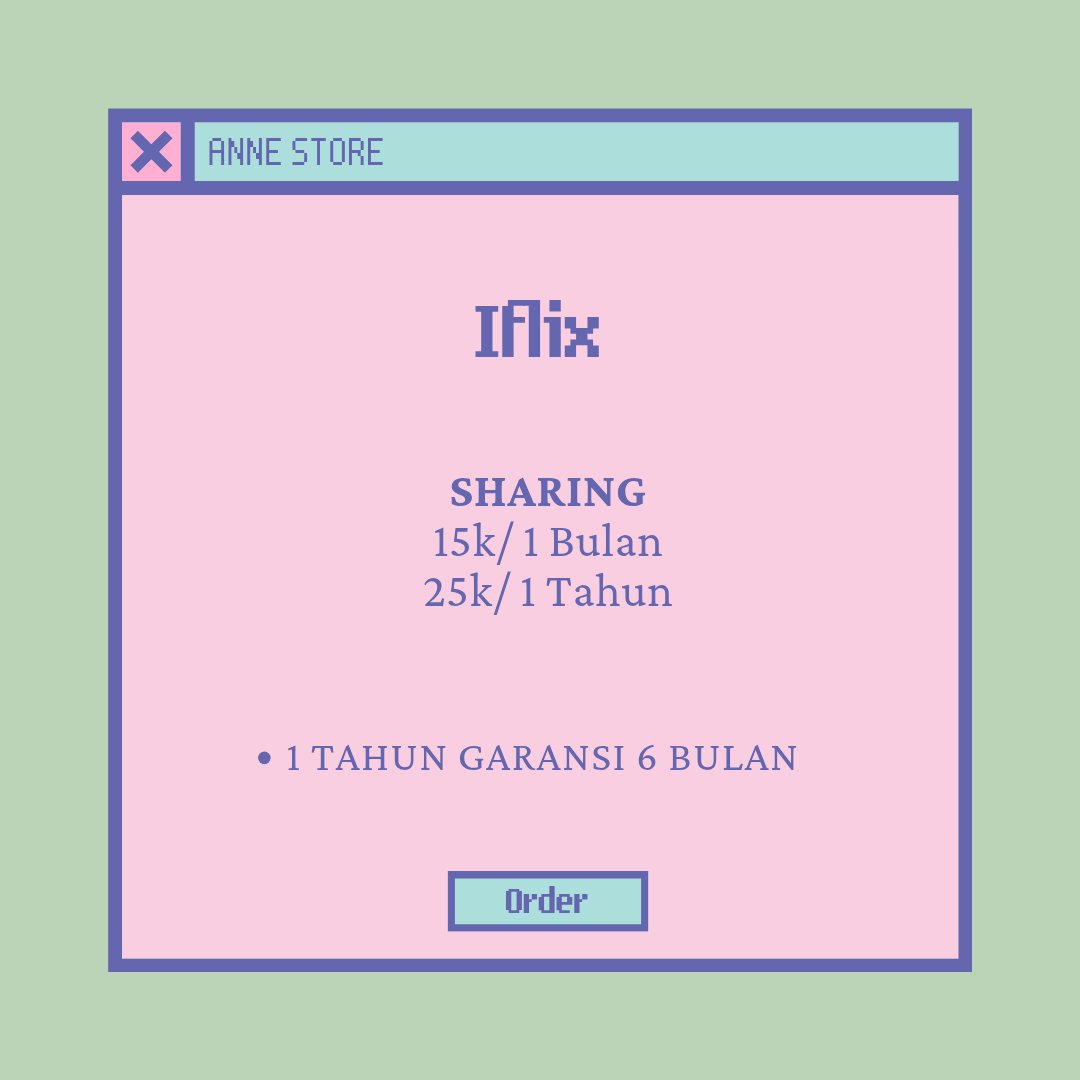 ANNE STORE

Iflix

SHARING
15k/ 1 Bulan
25k/ 1 Tahun

• 1 TAHUN GARANSI 6 BULAN

Order